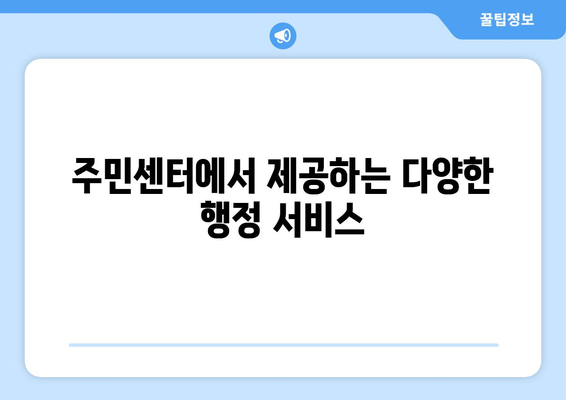 꿀팁정보

주민센터에서 제공하는 다양한 행정 서비스